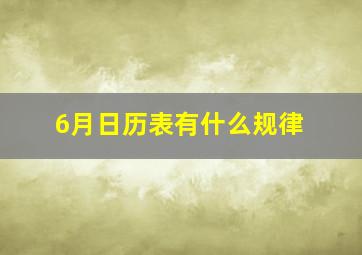 6月日历表有什么规律